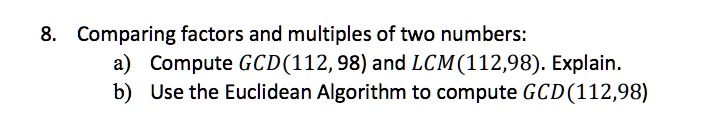 8. Comparing factors and multiples of two numbers:

a) Compute $GCD(112, 98)$ and $LCM(112,98)$. Explain.

b) Use the Euclidean Algorithm to compute $GCD(112,98)$